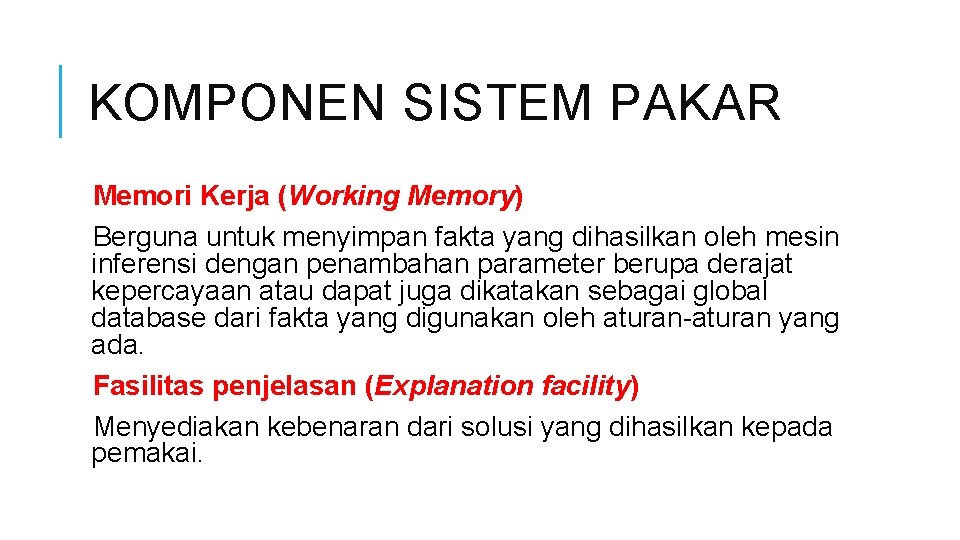 KOMPONEN SISTEM PAKAR

Memori Kerja (Working Memory)

Berguna untuk menyimpan fakta yang dihasilkan oleh mesin inferensi dengan penambahan parameter berupa derajat kepercayaan atau dapat juga dikatakan sebagai global database dari fakta yang digunakan oleh aturan-aturan yang ada.

Fasilitas penjelasan (Explanation facility)

Menyediakan kebenaran dari solusi yang dihasilkan kepada pemakai.